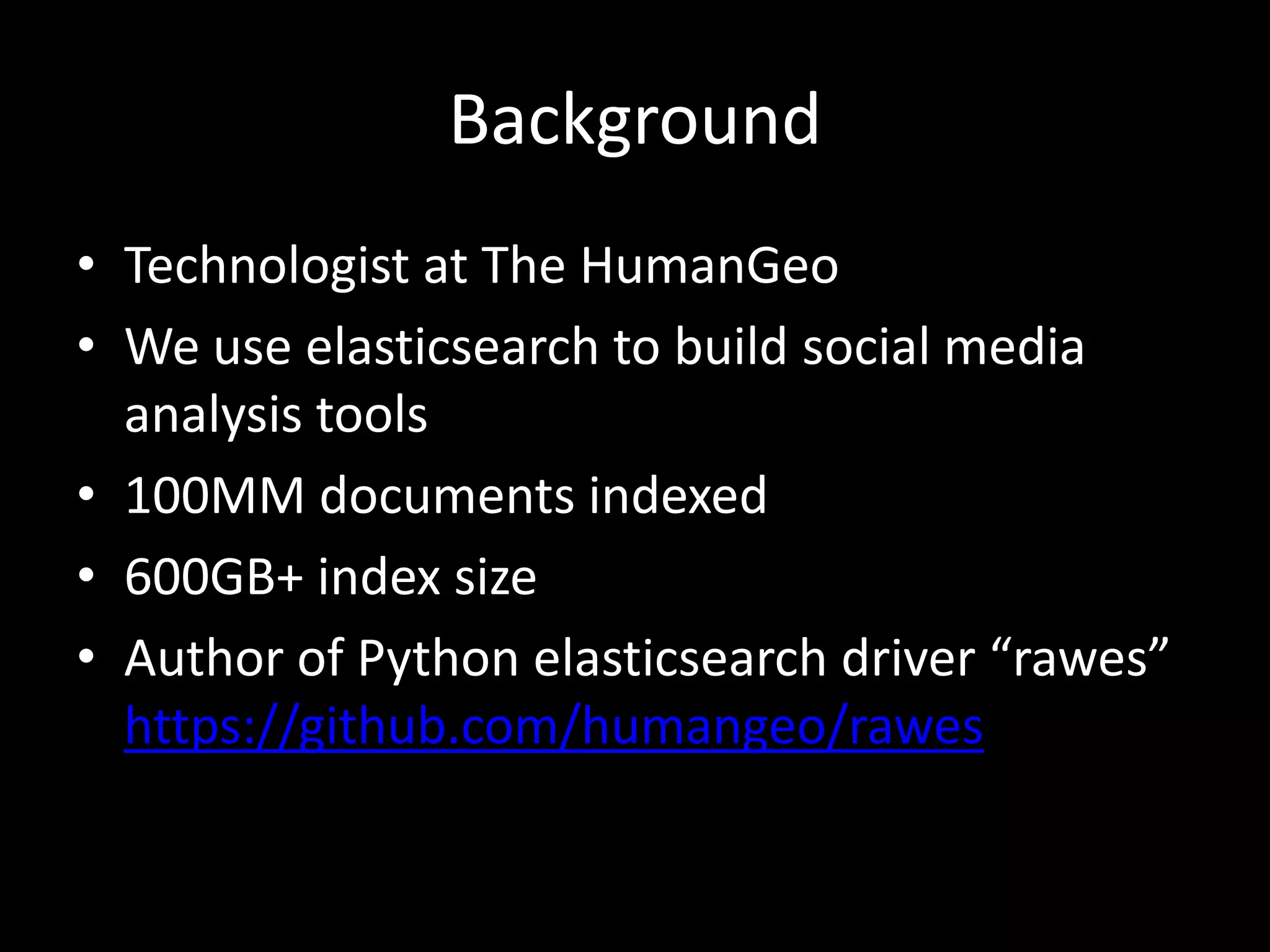 Background

• Technologist at The HumanGeo
• We use elasticsearch to build social media analysis tools
• 100MM documents indexed
• 600GB+ index size
• Author of Python elasticsearch driver "rawes" https://github.com/humangeo/rawes